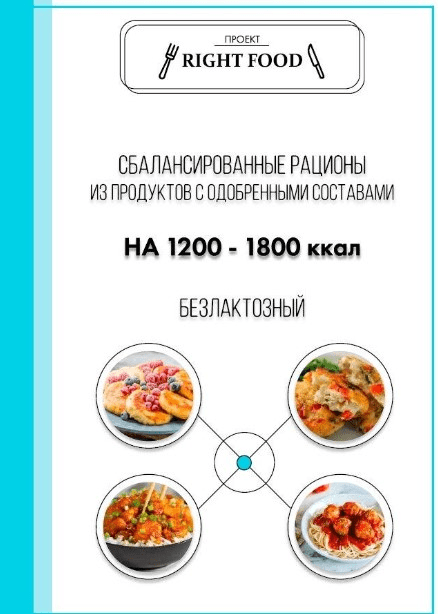 ПРОЕКТ
RIGHT FOOD

СБАЛАНСИРОВАННЫЕ РАЦИОНЫ
ИЗ ПРОДУКТОВ С ОДОБРЕННЫМИ СОСТАВАМИ

НА 1200 - 1800 ккал

БЕЗЛАКТОЗНЫЙ